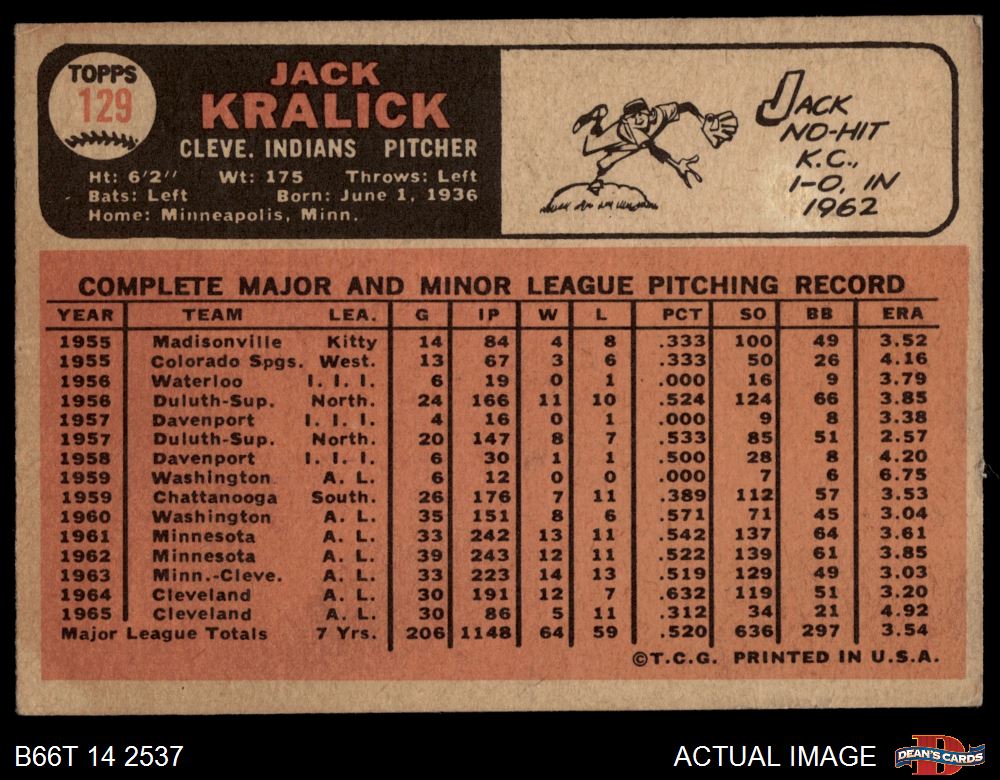 TOPPS
129

JACK
KRALICK

CLEVE. INDIANS PITCHER

Ht: 6'2" Wt: 175 Throws: Left
Bats: Left Born: June 1, 1936
Home: Minneapolis, Minn.

JACK
NO-HIT
K.C.,
1-0, IN
1962

COMPLETE MAJOR AND MINOR LEAGUE PITCHING RECORD

| YEAR | TEAM | LEA. | G | IP | W | L | PCT | SO | BB | ERA |
|---|---|---|---|---|---|---|---|---|---|---|
| 1955 | Madisonville | Kitty | 14 | 84 | 4 | 8 | .333 | 100 | 49 | 3.52 |
| 1955 | Colorado Spgs. | West. | 13 | 67 | 3 | 6 | .333 | 50 | 26 | 4.16 |
| 1956 | Waterloo | I. I. I. | 6 | 19 | 0 | 1 | .000 | 16 | 9 | 3.79 |
| 1956 | Duluth-Sup. | North. | 24 | 166 | 11 | 10 | .524 | 124 | 66 | 3.85 |
| 1957 | Davenport | I. I. I. | 4 | 16 | 0 | 1 | .000 | 9 | 8 | 3.38 |
| 1957 | Duluth-Sup. | North. | 20 | 147 | 8 | 7 | .533 | 85 | 51 | 2.57 |
| 1958 | Davenport | I. I. I. | 6 | 30 | 1 | 1 | .500 | 28 | 8 | 4.20 |
| 1959 | Washington | A. L. | 6 | 12 | 0 | 0 | .000 | 7 | 6 | 6.75 |
| 1959 | Chattanooga | South. | 26 | 176 | 7 | 11 | .389 | 112 | 57 | 3.53 |
| 1960 | Washington | A. L. | 35 | 151 | 8 | 6 | .571 | 71 | 45 | 3.04 |
| 1961 | Minnesota | A. L. | 33 | 242 | 13 | 11 | .542 | 137 | 64 | 3.61 |
| 1962 | Minnesota | A. L. | 39 | 243 | 12 | 11 | .522 | 139 | 61 | 3.85 |
| 1963 | Minn.-Cleve. | A. L. | 33 | 223 | 14 | 13 | .519 | 129 | 49 | 3.03 |
| 1964 | Cleveland | A. L. | 30 | 191 | 12 | 7 | .632 | 119 | 51 | 3.20 |
| 1965 | Cleveland | A. L. | 30 | 86 | 5 | 11 | .312 | 34 | 21 | 4.92 |
| Major League Totals | | 7 Yrs. | 206 | 1148 | 64 | 59 | .520 | 636 | 297 | 3.54 |

©T.C.G. PRINTED IN U.S.A.

B66T 14 2537

ACTUAL IMAGE

DEAN'S CARDS